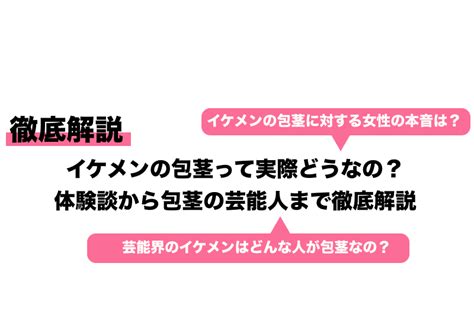 徹底解説

イケメンの包茎に対する女性の本音は？

イケメンの包茎って実際どうなの？
体験談から包茎の芸能人まで徹底解説

芸能界のイケメンはどんな人が包茎なの？